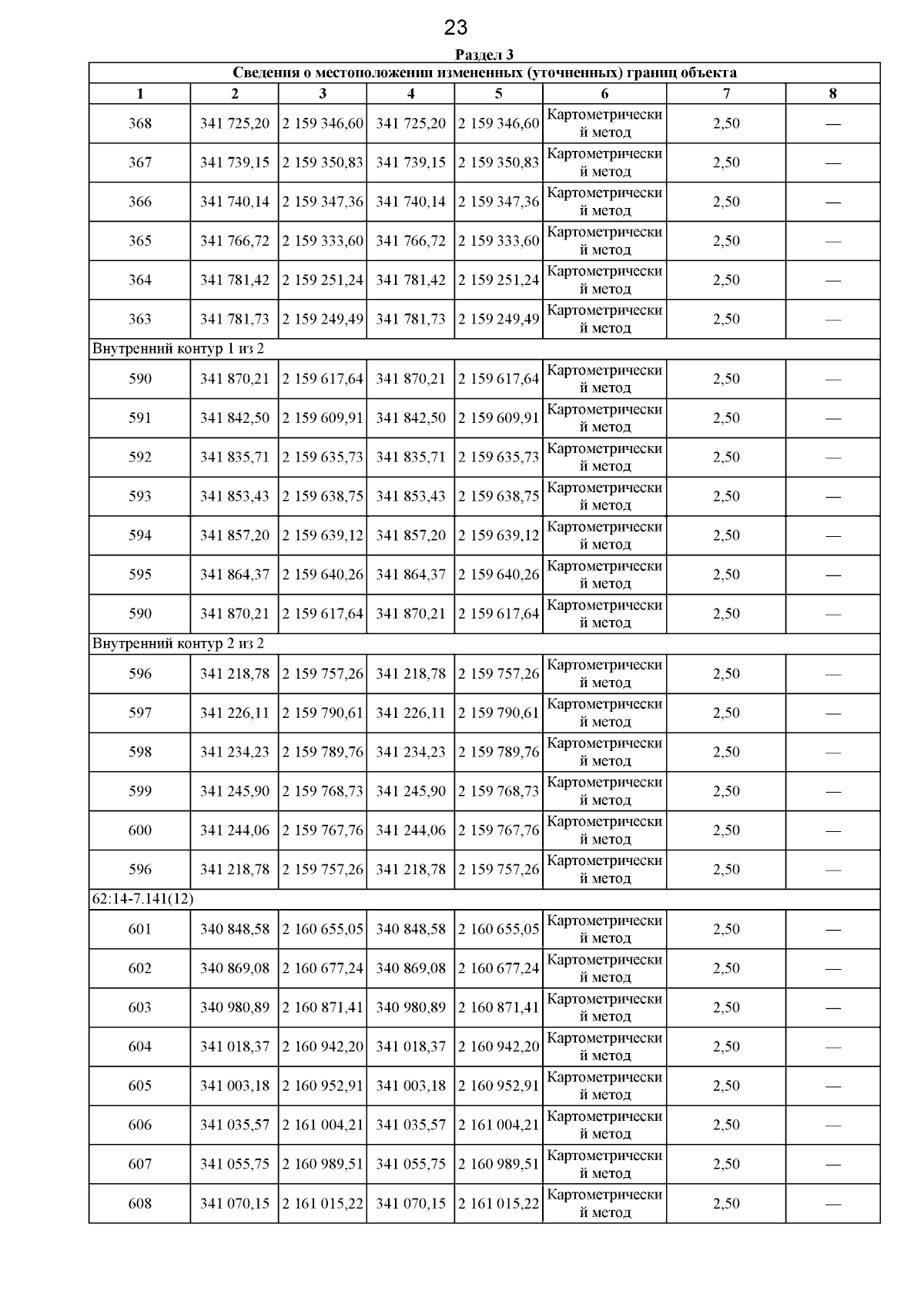 23

Раздел 3

Сведения о местоположении измененных (уточненных) границ объекта

| 1 | 2 | 3 | 4 | 5 | 6 | 7 | 8 |
|---|---|---|---|---|---|---|---|
| 368 | 341 725,20 | 2 159 346,60 | 341 725,20 | 2 159 346,60 | Картометрический метод | 2,50 | — |
| 367 | 341 739,15 | 2 159 350,83 | 341 739,15 | 2 159 350,83 | Картометрический метод | 2,50 | — |
| 366 | 341 740,14 | 2 159 347,36 | 341 740,14 | 2 159 347,36 | Картометрический метод | 2,50 | — |
| 365 | 341 766,72 | 2 159 333,60 | 341 766,72 | 2 159 333,60 | Картометрический метод | 2,50 | — |
| 364 | 341 781,42 | 2 159 251,24 | 341 781,42 | 2 159 251,24 | Картометрический метод | 2,50 | — |
| 363 | 341 781,73 | 2 159 249,49 | 341 781,73 | 2 159 249,49 | Картометрический метод | 2,50 | — |
| Внутренний контур 1 из 2 | | | | | | | |
| 590 | 341 870,21 | 2 159 617,64 | 341 870,21 | 2 159 617,64 | Картометрический метод | 2,50 | — |
| 591 | 341 842,50 | 2 159 609,91 | 341 842,50 | 2 159 609,91 | Картометрический метод | 2,50 | — |
| 592 | 341 835,71 | 2 159 635,73 | 341 835,71 | 2 159 635,73 | Картометрический метод | 2,50 | — |
| 593 | 341 853,43 | 2 159 638,75 | 341 853,43 | 2 159 638,75 | Картометрический метод | 2,50 | — |
| 594 | 341 857,20 | 2 159 639,12 | 341 857,20 | 2 159 639,12 | Картометрический метод | 2,50 | — |
| 595 | 341 864,37 | 2 159 640,26 | 341 864,37 | 2 159 640,26 | Картометрический метод | 2,50 | — |
| 590 | 341 870,21 | 2 159 617,64 | 341 870,21 | 2 159 617,64 | Картометрический метод | 2,50 | — |
| Внутренний контур 2 из 2 | | | | | | | |
| 596 | 341 218,78 | 2 159 757,26 | 341 218,78 | 2 159 757,26 | Картометрический метод | 2,50 | — |
| 597 | 341 226,11 | 2 159 790,61 | 341 226,11 | 2 159 790,61 | Картометрический метод | 2,50 | — |
| 598 | 341 234,23 | 2 159 789,76 | 341 234,23 | 2 159 789,76 | Картометрический метод | 2,50 | — |
| 599 | 341 245,90 | 2 159 768,73 | 341 245,90 | 2 159 768,73 | Картометрический метод | 2,50 | — |
| 600 | 341 244,06 | 2 159 767,76 | 341 244,06 | 2 159 767,76 | Картометрический метод | 2,50 | — |
| 596 | 341 218,78 | 2 159 757,26 | 341 218,78 | 2 159 757,26 | Картометрический метод | 2,50 | — |
| 62:14-7.141(12) | | | | | | | |
| 601 | 340 848,58 | 2 160 655,05 | 340 848,58 | 2 160 655,05 | Картометрический метод | 2,50 | — |
| 602 | 340 869,08 | 2 160 677,24 | 340 869,08 | 2 160 677,24 | Картометрический метод | 2,50 | — |
| 603 | 340 980,89 | 2 160 871,41 | 340 980,89 | 2 160 871,41 | Картометрический метод | 2,50 | — |
| 604 | 341 018,37 | 2 160 942,20 | 341 018,37 | 2 160 942,20 | Картометрический метод | 2,50 | — |
| 605 | 341 003,18 | 2 160 952,91 | 341 003,18 | 2 160 952,91 | Картометрический метод | 2,50 | — |
| 606 | 341 035,57 | 2 161 004,21 | 341 035,57 | 2 161 004,21 | Картометрический метод | 2,50 | — |
| 607 | 341 055,75 | 2 160 989,51 | 341 055,75 | 2 160 989,51 | Картометрический метод | 2,50 | — |
| 608 | 341 070,15 | 2 161 015,22 | 341 070,15 | 2 161 015,22 | Картометрический метод | 2,50 | — |